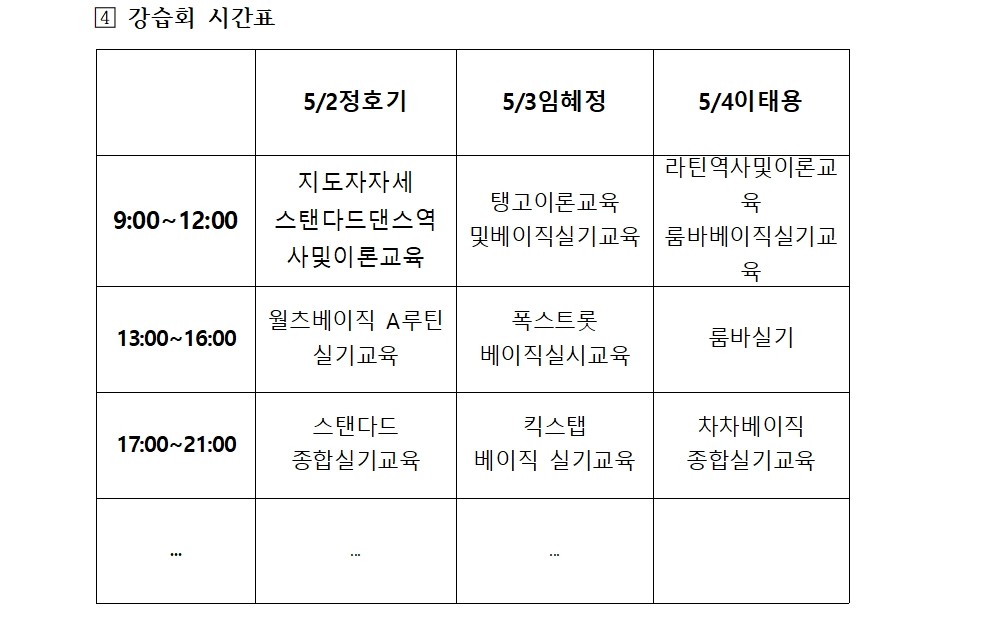 ④ 강습회 시간표

|  | 5/2정호기 | 5/3임혜정 | 5/4이태용 |
|---|---|---|---|
| 9:00~12:00 | 지도자자세 스탠다드댄스역사및이론교육 | 탱고이론교육 및베이직실기교육 | 라틴역사및이론교육 룸바베이직실기교육 |
| 13:00~16:00 | 월츠베이직 A루틴 실기교육 | 폭스트롯 베이직실시교육 | 룸바실기 |
| 17:00~21:00 | 스탠다드 종합실기교육 | 킥스탭 베이직 실기교육 | 차차베이직 종합실기교육 |
| ... | ... | ... |  |